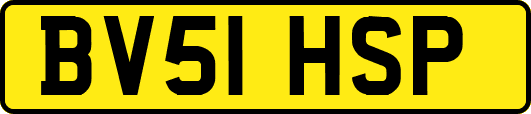 BV51 HSP